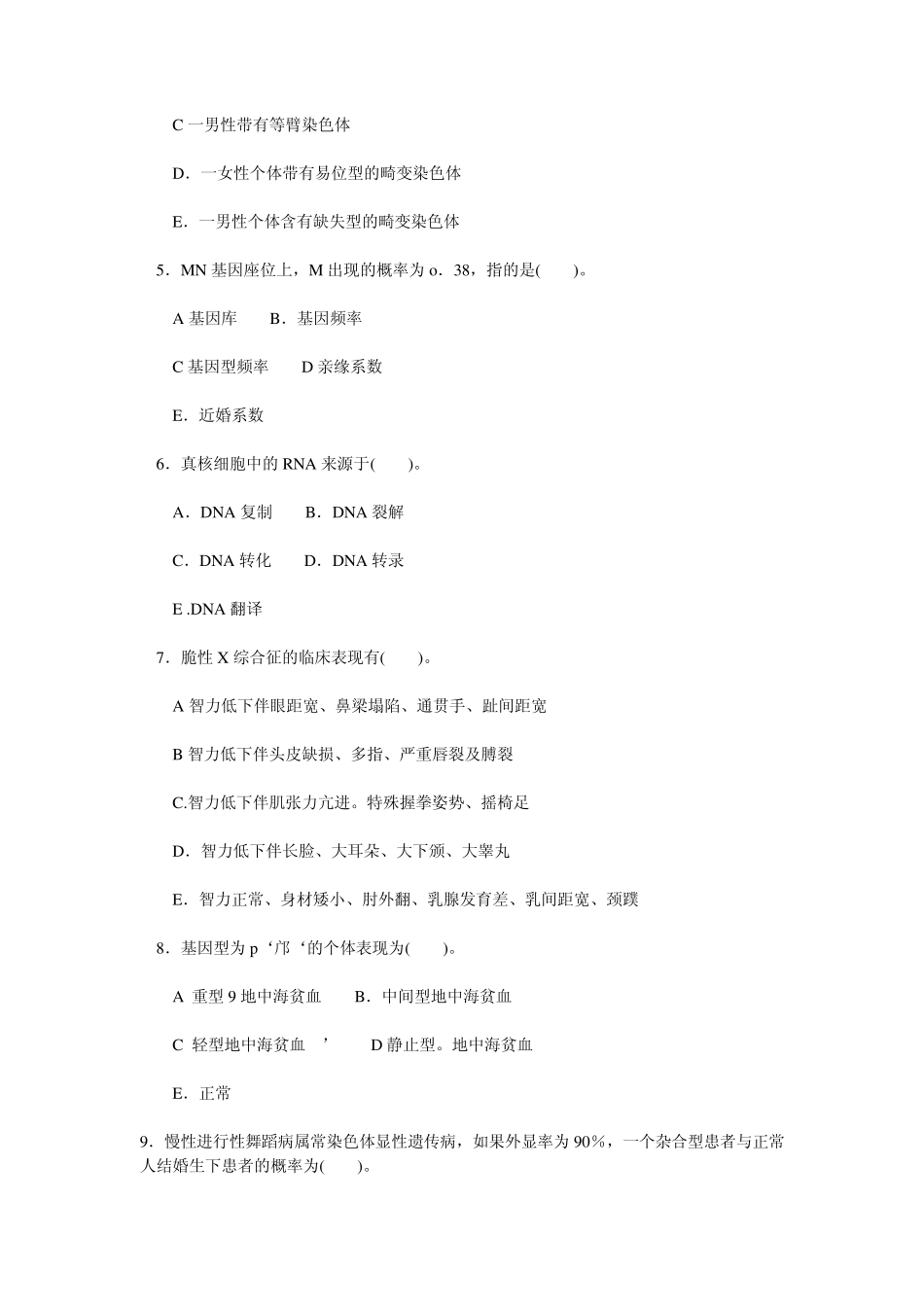 C 一男性带有等臂染色体

D．一女性个体带有易位型的畸变染色体

E．一男性个体含有缺失型的畸变染色体

5．MN 基因座位上，M 出现的概率为 o．38，指的是(　　)。

A 基因库　　B．基因频率

C 基因型频率　　D 亲缘系数

E．近婚系数

6．真核细胞中的 RNA 来源于(　　)。

A．DNA 复制　　B．DNA 裂解

C．DNA 转化　　D．DNA 转录

E .DNA 翻译

7．脆性 X 综合征的临床表现有(　　)。

A 智力低下伴眼距宽、鼻梁塌陷、通贯手、趾间距宽

B 智力低下伴头皮缺损、多指、严重唇裂及腭裂

C.智力低下伴肌张力亢进。特殊握拳姿势、摇椅足

D．智力低下伴长脸、大耳朵、大下颁、大睾丸

E．智力正常、身材矮小、肘外翻、乳腺发育差、乳间距宽、颈蹼

8．基因型为 p‘邝‘的个体表现为(　　)。

A 重型 9 地中海贫血　　B．中间型地中海贫血

C 轻型地中海贫血　’　　D 静止型。地中海贫血

E．正常

9．慢性进行性舞蹈病属常染色体显性遗传病，如果外显率为 90%，一个杂合型患者与正常人结婚生下患者的概率为(　　)。